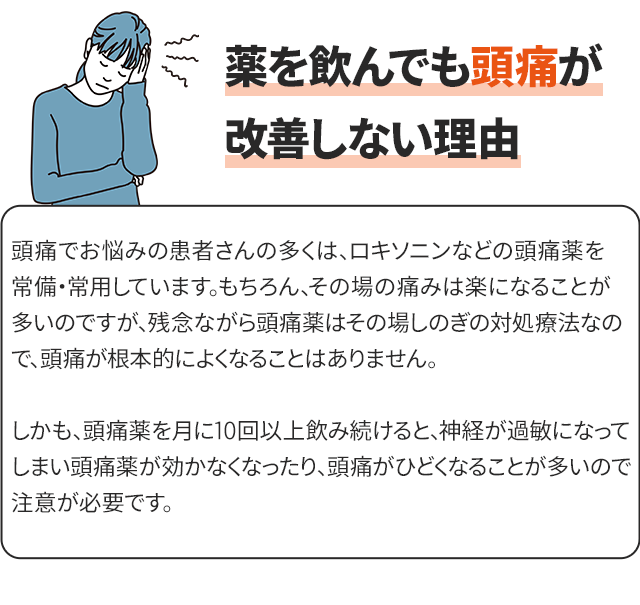 薬を飲んでも頭痛が
改善しない理由

頭痛でお悩みの患者さんの多くは、ロキソニンなどの頭痛薬を常備・常用しています。もちろん、その場の痛みは楽になることが多いのですが、残念ながら頭痛薬はその場しのぎの対処療法なので、頭痛が根本的によくなることはありません。

しかも、頭痛薬を月に10回以上飲み続けると、神経が過敏になってしまい頭痛薬が効かなくなったり、頭痛がひどくなることが多いので注意が必要です。